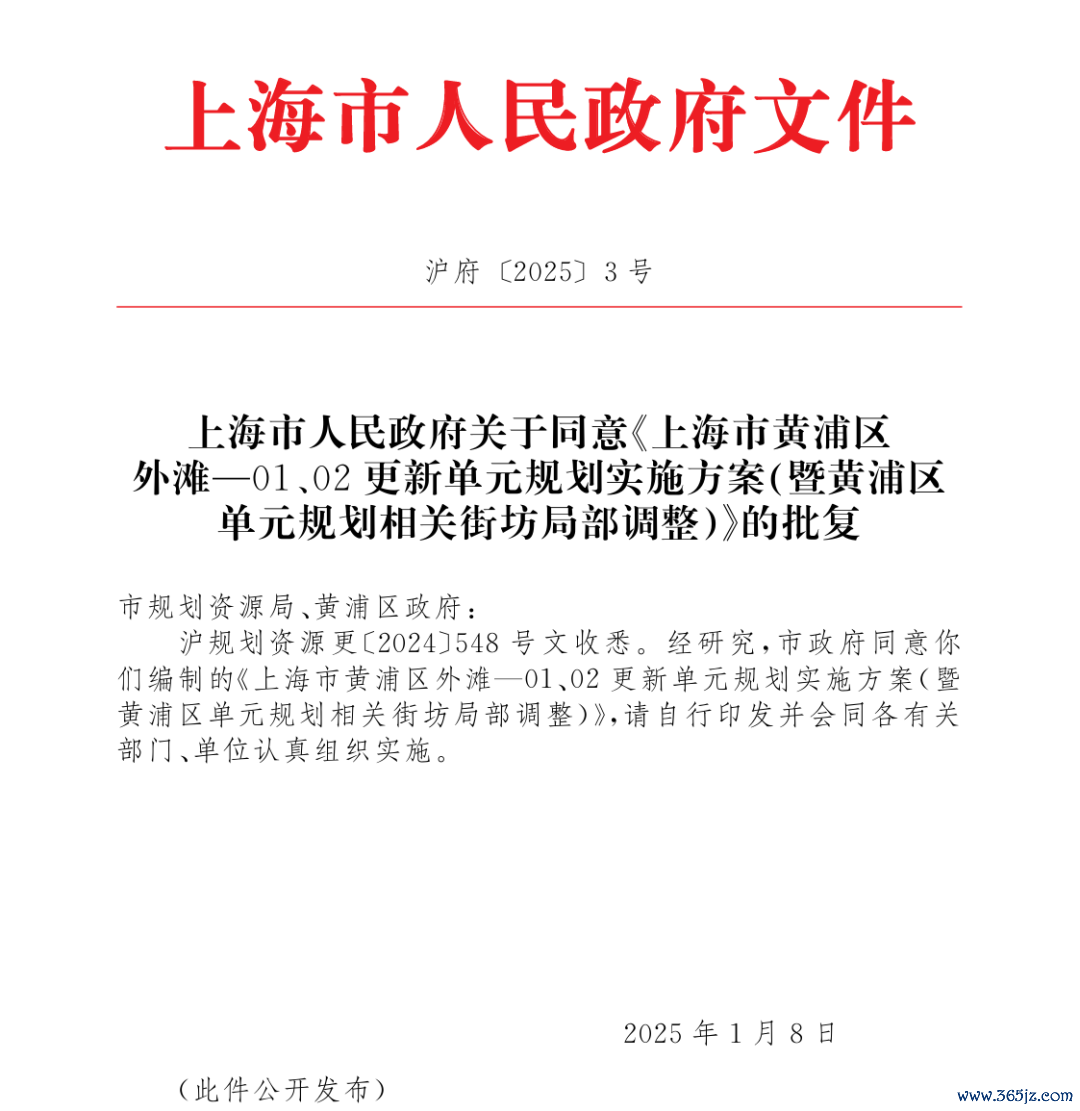 上海市人民政府文件

沪府〔2025〕3号

上海市人民政府关于同意《上海市黄浦区外滩—01、02更新单元规划实施方案(暨黄浦区单元规划相关街坊局部调整)》的批复

市规划资源局、黄浦区政府：

沪规划资源更〔2024〕548号文收悉。经研究，市政府同意你们编制的《上海市黄浦区外滩—01、02更新单元规划实施方案(暨黄浦区单元规划相关街坊局部调整)》，请自行印发并会同各有关部门、单位认真组织实施。

2025年1月8日

（此件公开发布）

www.365jz.com